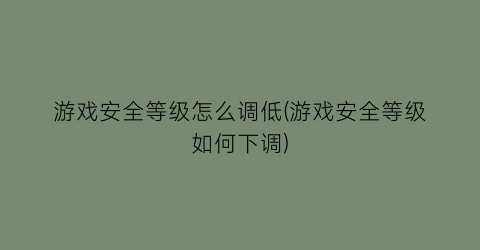 游戏安全等级怎么调低(游戏安全等级如何下调)